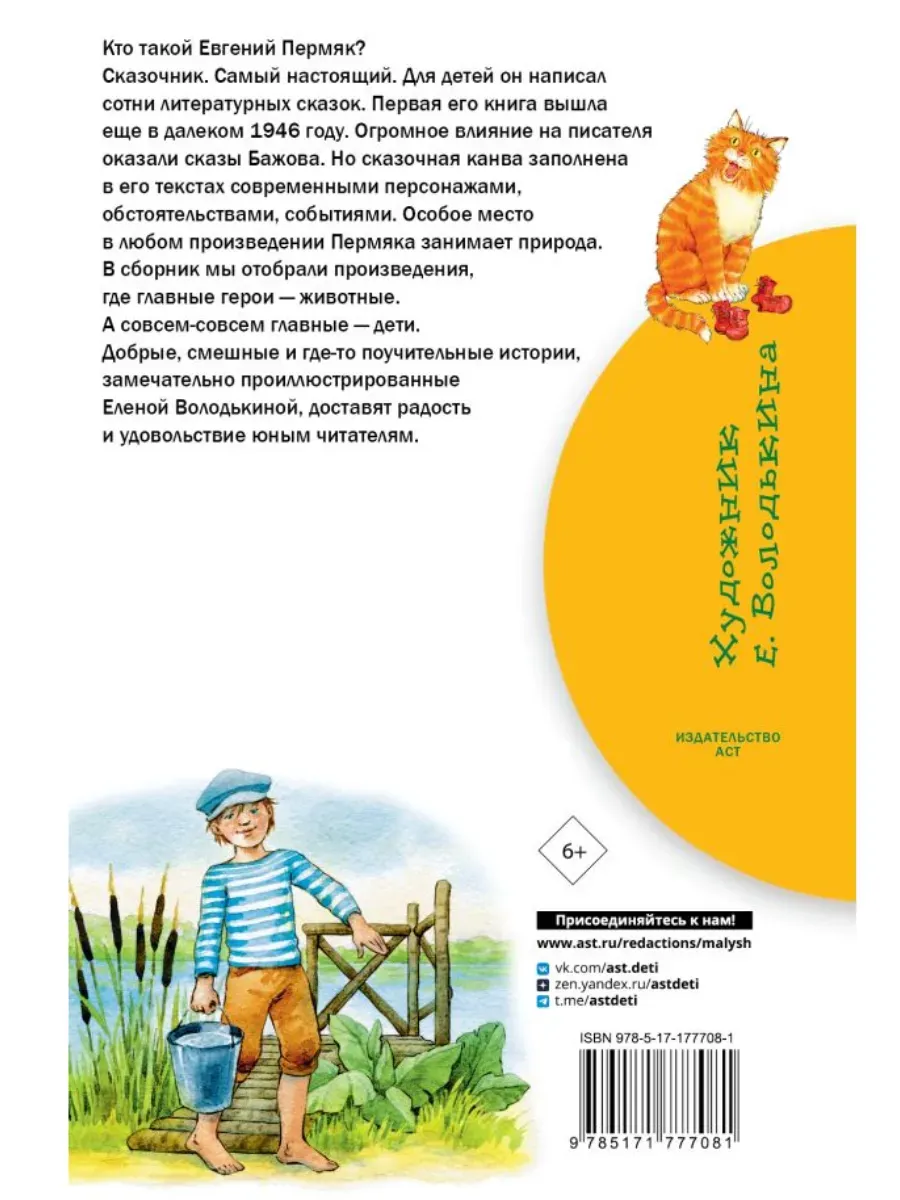 Кто такой Евгений Пермяк?
Сказочник. Самый настоящий. Для детей он написал сотни литературных сказок. Первая его книга вышла еще в далеком 1946 году. Огромное влияние на писателя оказали сказы Бажова. Но сказочная канва заполнена в его текстах современными персонажами, обстоятельствами, событиями. Особое место в любом произведении Пермяка занимает природа.
В сборник мы отобрали произведения, где главные герои — животные.
А совсем-совсем главные — дети.
Добрые, смешные и где-то поучительные истории, замечательно проиллюстрированные Еленой Володькиной, доставят радость и удовольствие юным читателям.

Художник Е. Володькина

ИЗДАТЕЛЬСТВО АСТ

6+

Присоединяйтесь к нам!
www.ast.ru/redactions/malysh
vk.com/ast.deti
zen.yandex.ru/astdeti
t.me/astdeti

ISBN 978-5-17-177708-1

9 785171 777081